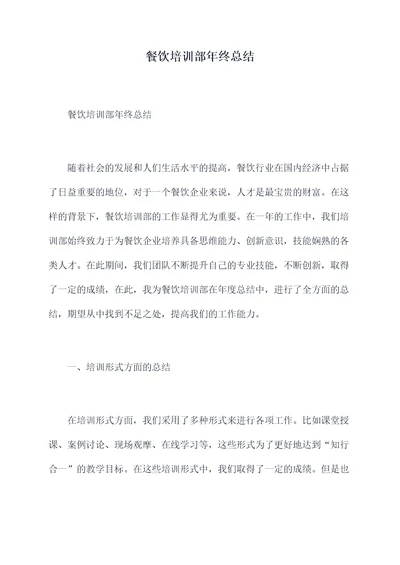 餐饮培训部年终总结

餐饮培训部年终总结

随着社会的发展和人们生活水平的提高，餐饮行业在国内经济中占据了日益重要的地位，对于一个餐饮企业来说，人才是最宝贵的财富。在这样的背景下，餐饮培训部的工作显得尤为重要。在一年的工作中，我们培训部始终致力于为餐饮企业培养具备思维能力、创新意识，技能娴熟的各类人才。在此期间，我们团队不断提升自己的专业技能，不断创新，取得了一定的成绩，在此，我为餐饮培训部在年度总结中，进行了全方面的总结，期望从中找到不足之处，提高我们的工作能力。

一、培训形式方面的总结

在培训形式方面，我们采用了多种形式来进行各项工作。比如课堂授课、案例讨论、现场观摩、在线学习等，这些形式为了更好地达到“知行合一”的教学目标。在这些培训形式中，我们取得了一定的成绩。但是也